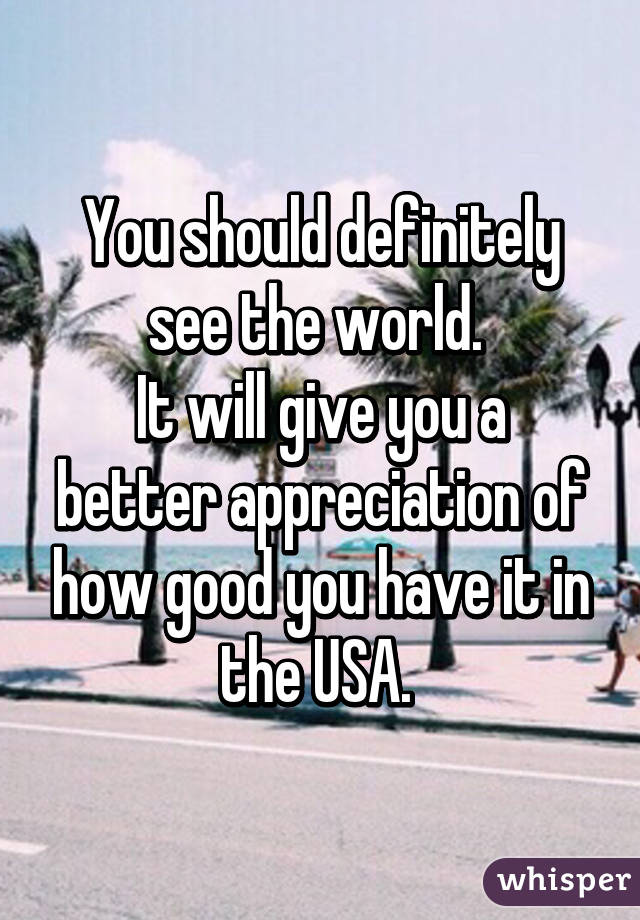 You should definitely see the world.
It will give you a better appreciation of how good you have it in the USA.

whisper